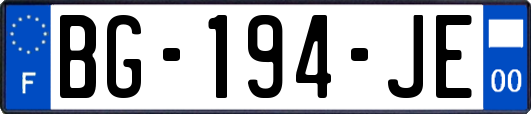 F
BG-194-JE
00